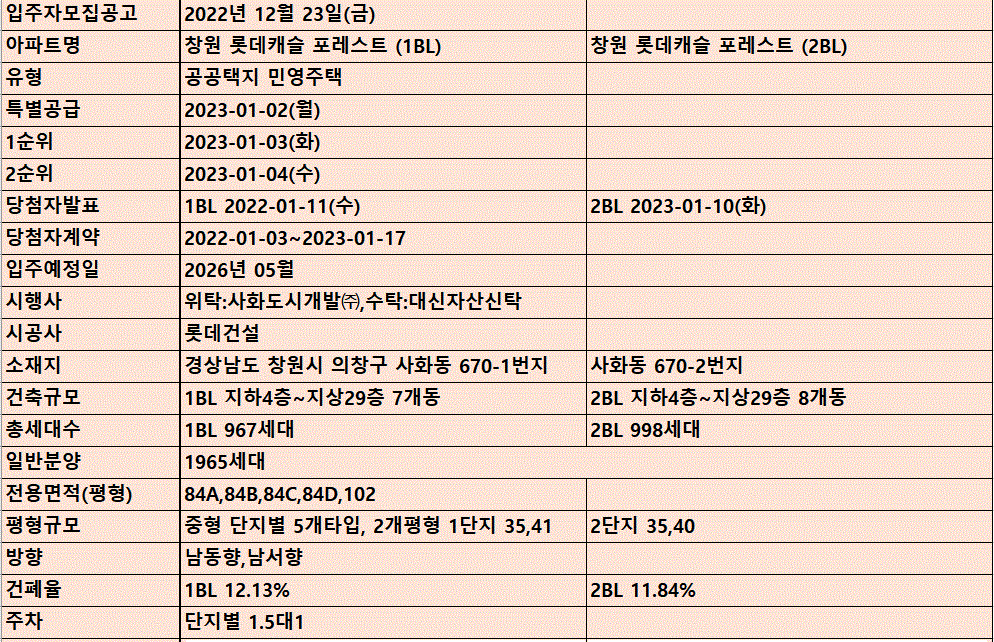 | 입주자모집공고 | 2022년 12월 23일(금) | |
|---|---|---|
| 아파트명 | 창원 롯데캐슬 포레스트 (1BL) | 창원 롯데캐슬 포레스트 (2BL) |
| 유형 | 공공택지 민영주택 | |
| 특별공급 | 2023-01-02(월) | |
| 1순위 | 2023-01-03(화) | |
| 2순위 | 2023-01-04(수) | |
| 당첨자발표 | 1BL 2022-01-11(수) | 2BL 2023-01-10(화) |
| 당첨자계약 | 2022-01-03~2023-01-17 | |
| 입주예정일 | 2026년 05월 | |
| 시행사 | 위탁:사화도시개발㈜,수탁:대신자산신탁 | |
| 시공사 | 롯데건설 | |
| 소재지 | 경상남도 창원시 의창구 사화동 670-1번지 | 사화동 670-2번지 |
| 건축규모 | 1BL 지하4층~지상29층 7개동 | 2BL 지하4층~지상29층 8개동 |
| 총세대수 | 1BL 967세대 | 2BL 998세대 |
| 일반분양 | 1965세대 | |
| 전용면적(평형) | 84A,84B,84C,84D,102 | |
| 평형규모 | 중형 단지별 5개타입, 2개평형 1단지 35,41 | 2단지 35,40 |
| 방향 | 남동향,남서향 | |
| 건폐율 | 1BL 12.13% | 2BL 11.84% |
| 주차 | 단지별 1.5대1 | |